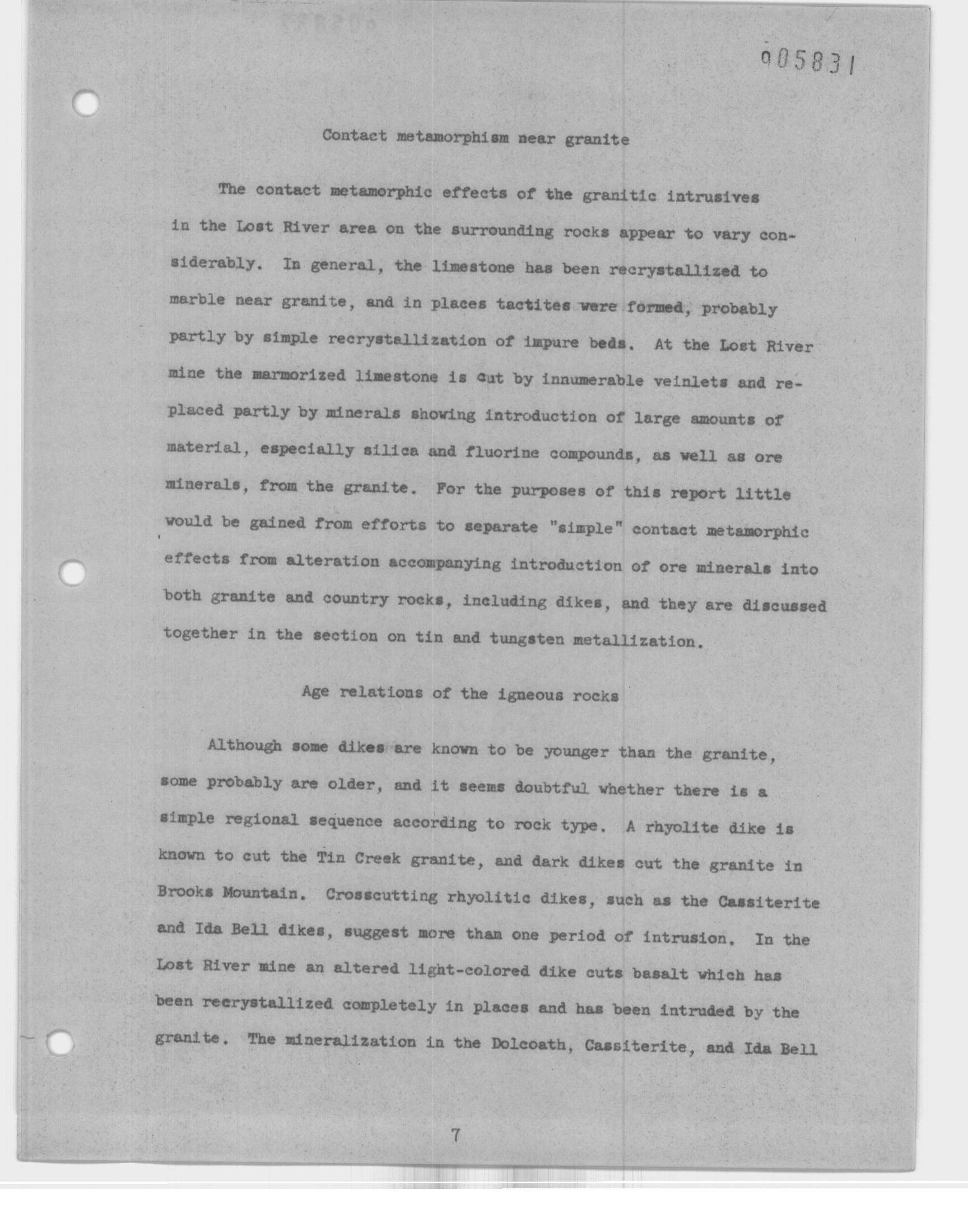 005831

Contact metamorphism near granite

The contact metamorphic effects of the granitic intrusives in the Lost River area on the surrounding rocks appear to vary considerably. In general, the limestone has been recrystallized to marble near granite, and in places tactites were formed, probably partly by simple recrystallization of impure beds. At the Lost River mine the marmorized limestone is cut by innumerable veinlets and replaced partly by minerals showing introduction of large amounts of material, especially silica and fluorine compounds, as well as ore minerals, from the granite. For the purposes of this report little would be gained from efforts to separate "simple" contact metamorphic effects from alteration accompanying introduction of ore minerals into both granite and country rocks, including dikes, and they are discussed together in the section on tin and tungsten metallization.

Age relations of the igneous rocks

Although some dikes are known to be younger than the granite, some probably are older, and it seems doubtful whether there is a simple regional sequence according to rock type. A rhyolite dike is known to cut the Tin Creek granite, and dark dikes cut the granite in Brooks Mountain. Crosscutting rhyolitic dikes, such as the Cassiterite and Ida Bell dikes, suggest more than one period of intrusion. In the Lost River mine an altered light-colored dike cuts basalt which has been recrystallized completely in places and has been intruded by the granite. The mineralization in the Dolcoath, Cassiterite, and Ida Bell

7